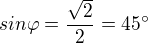 $sin\varphi = \frac{\sqrt{2}}{2} = 45^\circ$